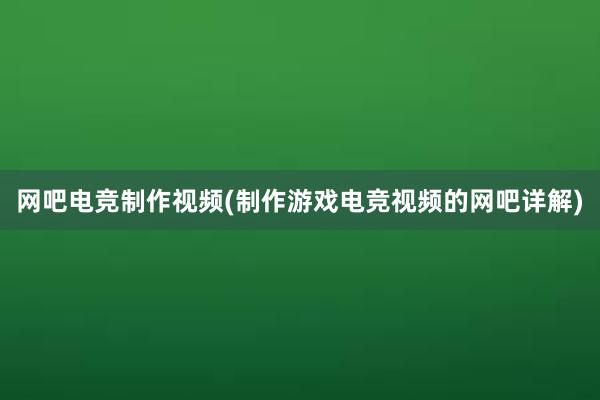 网吧电竞制作视频(制作游戏电竞视频的网吧详解)